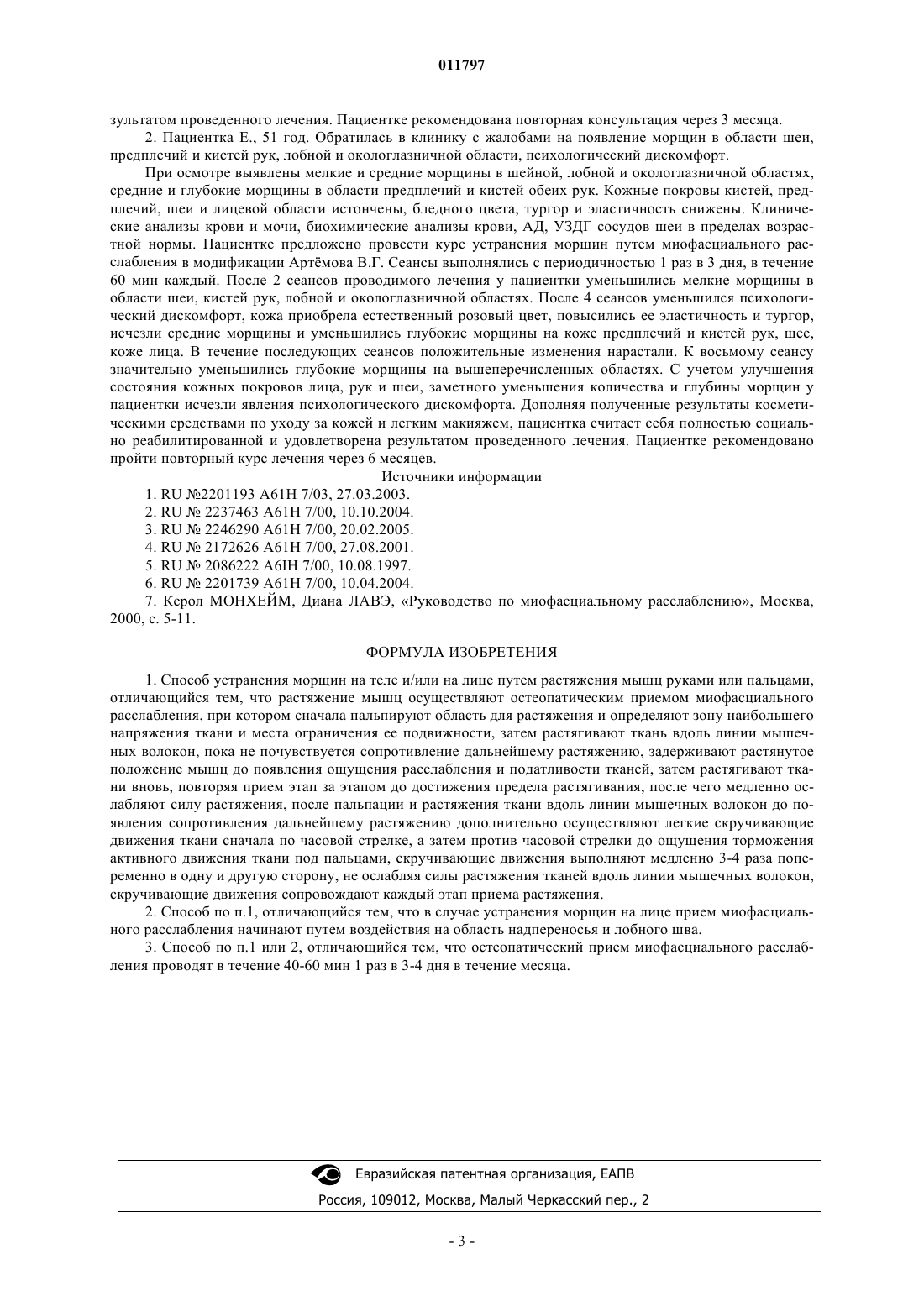 011797

зультатом проведенного лечения. Пациентке рекомендована повторная консультация через 3 месяца.

2. Пациентка Е., 51 год. Обратилась в клинику с жалобами на появление морщин в области шеи, предплечий и кистей рук, лобной и окологлазничной области, психологический дискомфорт.

При осмотре выявлены мелкие и средние морщины в шейной, лобной и окологлазничной областях, средние и глубокие морщины в области предплечий и кистей обеих рук. Кожные покровы кистей, предплечий, шеи и лицевой области истончены, бледного цвета, тургор и эластичность снижены. Клинические анализы крови и мочи, биохимические анализы крови, АД, УЗДГ сосудов шеи в пределах возрастной нормы. Пациентке предложено провести курс устранения морщин путем миофасциального расслабления в модификации Артёмова В.Г. Сеансы выполнялись с периодичностью 1 раз в 3 дня, в течение 60 мин каждый. После 2 сеансов проводимого лечения у пациентки уменьшились мелкие морщины в области шеи, кистей рук, лобной и окологлазничной областях. После 4 сеансов уменьшился психологический дискомфорт, кожа приобрела естественный розовый цвет, повысились ее эластичность и тургор, исчезли средние морщины и уменьшились глубокие морщины на коже предплечий и кистей рук, шее, коже лица. В течение последующих сеансов положительные изменения нарастали. К восьмому сеансу значительно уменьшились глубокие морщины на вышеперечисленных областях. С учетом улучшения состояния кожных покровов лица, рук и шеи, заметного уменьшения количества и глубины морщин у пациентки исчезли явления психологического дискомфорта. Дополняя полученные результаты косметическими средствами по уходу за кожей и легким макияжем, пациентка считает себя полностью социально реабилитированной и удовлетворена результатом проведенного лечения. Пациентке рекомендовано пройти повторный курс лечения через 6 месяцев.

Источники информации

1. RU №2201193 A61H 7/03, 27.03.2003.
2. RU № 2237463 A61H 7/00, 10.10.2004.
3. RU № 2246290 A61H 7/00, 20.02.2005.
4. RU № 2172626 A61H 7/00, 27.08.2001.
5. RU № 2086222 A6IH 7/00, 10.08.1997.
6. RU № 2201739 A61H 7/00, 10.04.2004.
7. Керол МОНХЕЙМ, Диана ЛАВЭ, «Руководство по миофасциальному расслаблению», Москва, 2000, с. 5-11.

ФОРМУЛА ИЗОБРЕТЕНИЯ

1. Способ устранения морщин на теле и/или на лице путем растяжения мышц руками или пальцами, отличающийся тем, что растяжение мышц осуществляют остеопатическим приемом миофасциального расслабления, при котором сначала пальпируют область для растяжения и определяют зону наибольшего напряжения ткани и места ограничения ее подвижности, затем растягивают ткань вдоль линии мышечных волокон, пока не почувствуется сопротивление дальнейшему растяжению, задерживают растянутое положение мышц до появления ощущения расслабления и податливости тканей, затем растягивают ткани вновь, повторяя прием этап за этапом до достижения предела растягивания, после чего медленно ослабляют силу растяжения, после пальпации и растяжения ткани вдоль линии мышечных волокон до появления сопротивления дальнейшему растяжению дополнительно осуществляют легкие скручивающие движения ткани сначала по часовой стрелке, а затем против часовой стрелки до ощущения торможения активного движения ткани под пальцами, скручивающие движения выполняют медленно 3-4 раза попеременно в одну и другую сторону, не ослабляя силы растяжения тканей вдоль линии мышечных волокон, скручивающие движения сопровождают каждый этап приема растяжения.

2. Способ по п.1, отличающийся тем, что в случае устранения морщин на лице прием миофасциального расслабления начинают путем воздействия на область надпереносья и лобного шва.

3. Способ по п.1 или 2, отличающийся тем, что остеопатический прием миофасциального расслабления проводят в течение 40-60 мин 1 раз в 3-4 дня в течение месяца.

Евразийская патентная организация, ЕАПВ
Россия, 109012, Москва, Малый Черкасский пер., 2

- 3 -